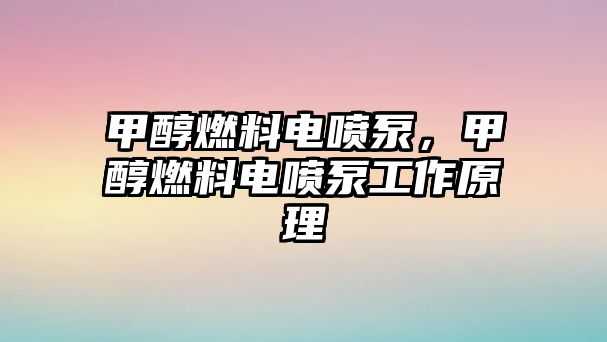 甲醇燃料电喷泵，甲醇燃料电喷泵工作原理